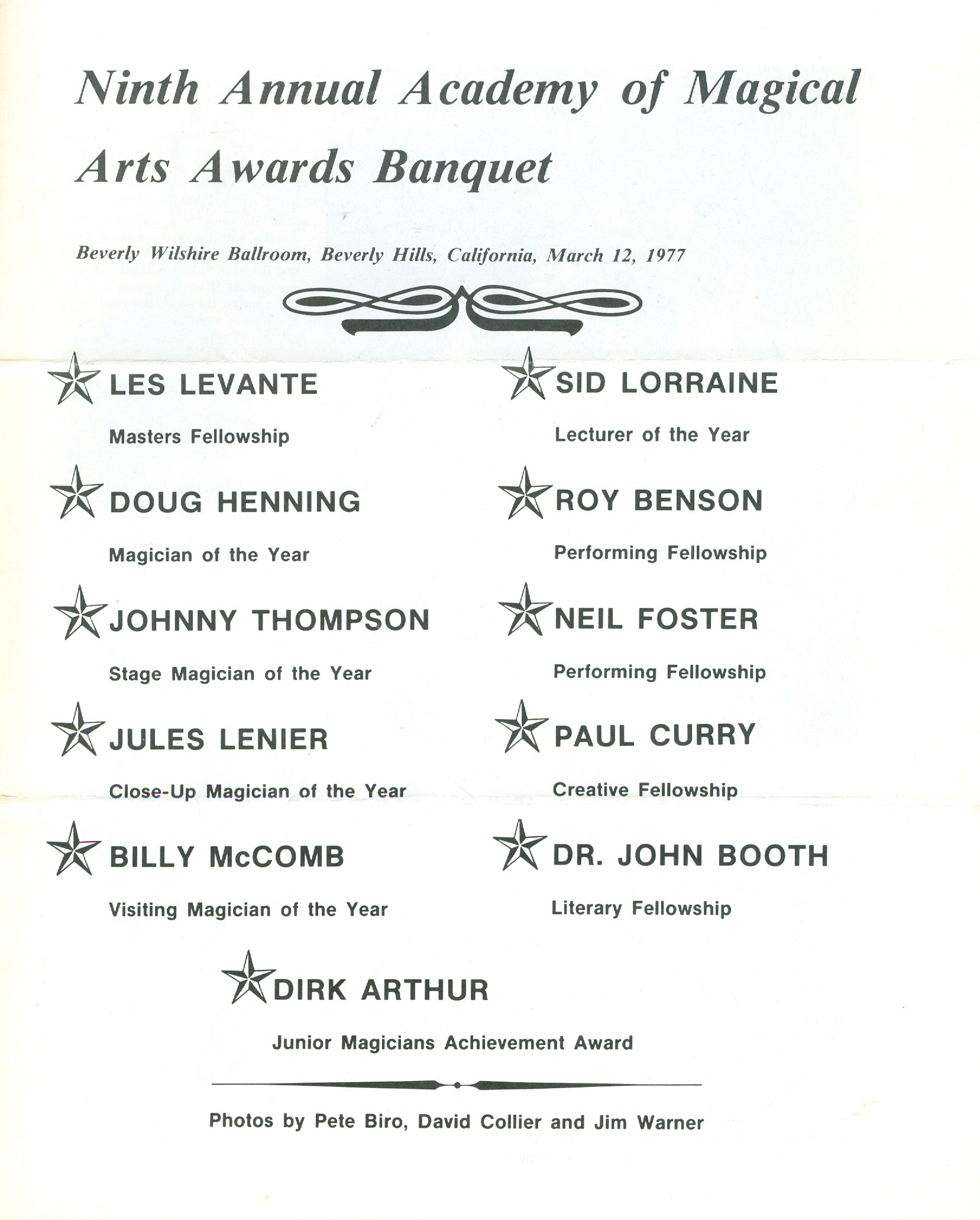 Ninth Annual Academy of Magical Arts Awards Banquet

Beverly Wilshire Ballroom, Beverly Hills, California, March 12, 1977

LES LEVANTE

Masters Fellowship

DOUG HENNING

Magician of the Year

JOHNNY THOMPSON

Stage Magician of the Year

JULES LENIER

Close-Up Magician of the Year

BILLY McCOMB

Visiting Magician of the Year

SID LORRAINE

Lecturer of the Year

ROY BENSON

Performing Fellowship

NEIL FOSTER

Performing Fellowship

PAUL CURRY

Creative Fellowship

DR. JOHN BOOTH

Literary Fellowship

DIRK ARTHUR

Junior Magicians Achievement Award

Photos by Pete Biro, David Collier and Jim Warner